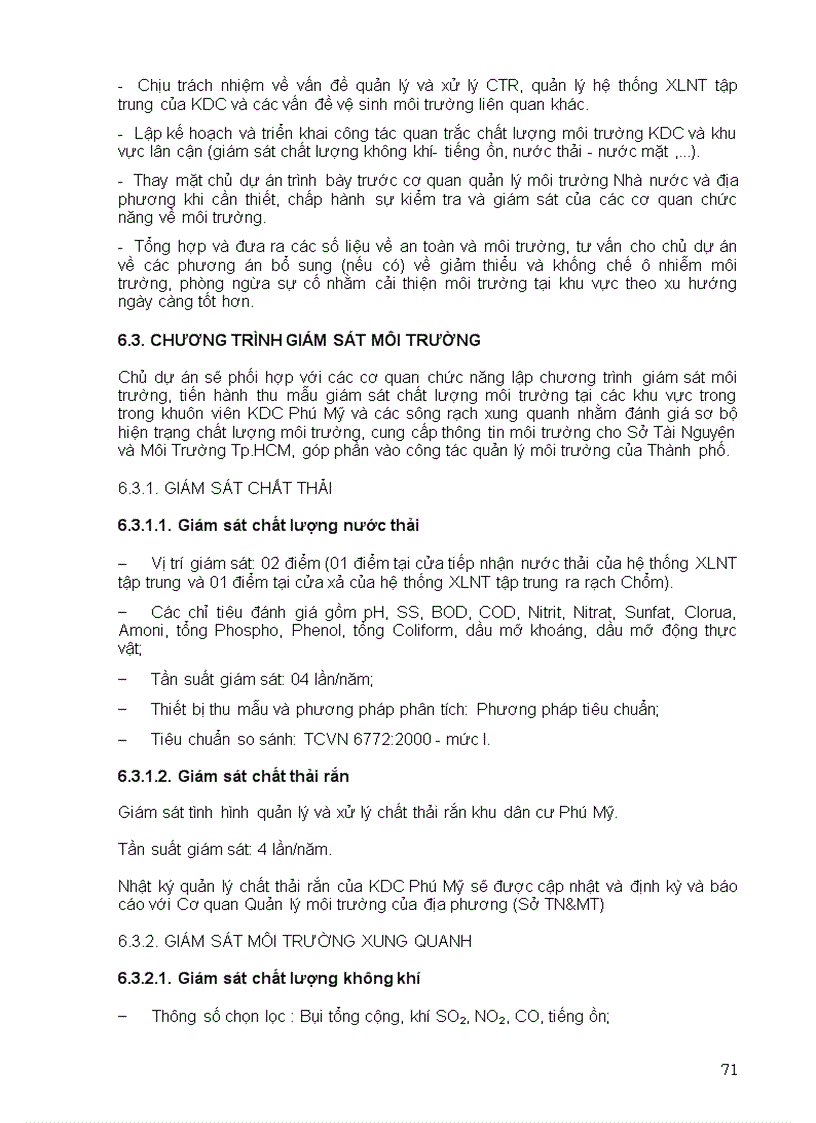 - Chịu trách nhiệm về vấn đề quản lý và xử lý CTR, quản lý hệ thống XLNT tập trung của KDC và các vấn đề vệ sinh môi trường liên quan khác.

- Lập kế hoạch và triển khai công tác quan trắc chất lượng môi trường KDC và khu vực lân cận (giám sát chất lượng không khí- tiếng ồn, nước thải - nước mặt ,...).

- Thay mặt chủ dự án trình bày trước cơ quan quản lý môi trường Nhà nước và địa phương khi cần thiết, chấp hành sự kiểm tra và giám sát của các cơ quan chức năng về môi trường.

- Tổng hợp và đưa ra các số liệu về an toàn và môi trường, tư vấn cho chủ dự án về các phương án bổ sung (nếu có) về giảm thiểu và khống chế ô nhiễm môi trường, phòng ngừa sự cố nhằm cải thiện môi trường tại khu vực theo xu hướng ngày càng tốt hơn.

6.3. CHƯƠNG TRÌNH GIÁM SÁT MÔI TRƯỜNG

Chủ dự án sẽ phối hợp với các cơ quan chức năng lập chương trình giám sát môi trường, tiến hành thu mẫu giám sát chất lượng môi trường tại các khu vực trong trong khuôn viên KDC Phú Mỹ và các sông rạch xung quanh nhằm đánh giá sơ bộ hiện trạng chất lượng môi trường, cung cấp thông tin môi trường cho Sở Tài Nguyên và Môi Trường Tp.HCM, góp phần vào công tác quản lý môi trường của Thành phố.

6.3.1. GIÁM SÁT CHẤT THẢI

6.3.1.1. Giám sát chất lượng nước thải

– Vị trí giám sát: 02 điểm (01 điểm tại cửa tiếp nhận nước thải của hệ thống XLNT tập trung và 01 điểm tại cửa xả của hệ thống XLNT tập trung ra rạch Chồm).

– Các chỉ tiêu đánh giá gồm pH, SS, BOD, COD, Nitrit, Nitrat, Sunfat, Clorua, Amoni, tổng Phospho, Phenol, tổng Coliform, dầu mỡ khoáng, dầu mỡ động thực vật;

– Tần suất giám sát: 04 lần/năm;

– Thiết bị thu mẫu và phương pháp phân tích: Phương pháp tiêu chuẩn;

– Tiêu chuẩn so sánh: TCVN 6772:2000 - mức I.

6.3.1.2. Giám sát chất thải rắn

Giám sát tình hình quản lý và xử lý chất thải rắn khu dân cư Phú Mỹ.

Tần suất giám sát: 4 lần/năm.

Nhật ký quản lý chất thải rắn của KDC Phú Mỹ sẽ được cập nhật và định kỳ và báo cáo với Cơ quan Quản lý môi trường của địa phương (Sở TN&MT)

6.3.2. GIÁM SÁT MÔI TRƯỜNG XUNG QUANH

6.3.2.1. Giám sát chất lượng không khí

– Thông số chọn lọc : Bụi tổng cộng, khí $SO_2$, $NO_2$, CO, tiếng ồn;

71